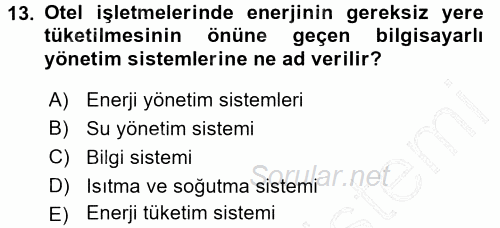 13. Otel işletmelerinde enerjinin gereksiz yere tüketilmesinin önüne geçen bilgisayarlı yönetim sistemlerine ne ad verilir?

A) Enerji yönetim sistemleri
B) Su yönetim sistemi
C) Bilgi sistemi
D) Isıtma ve soğutma sistemi
E) Enerji tüketim sistemi

Sorular.net